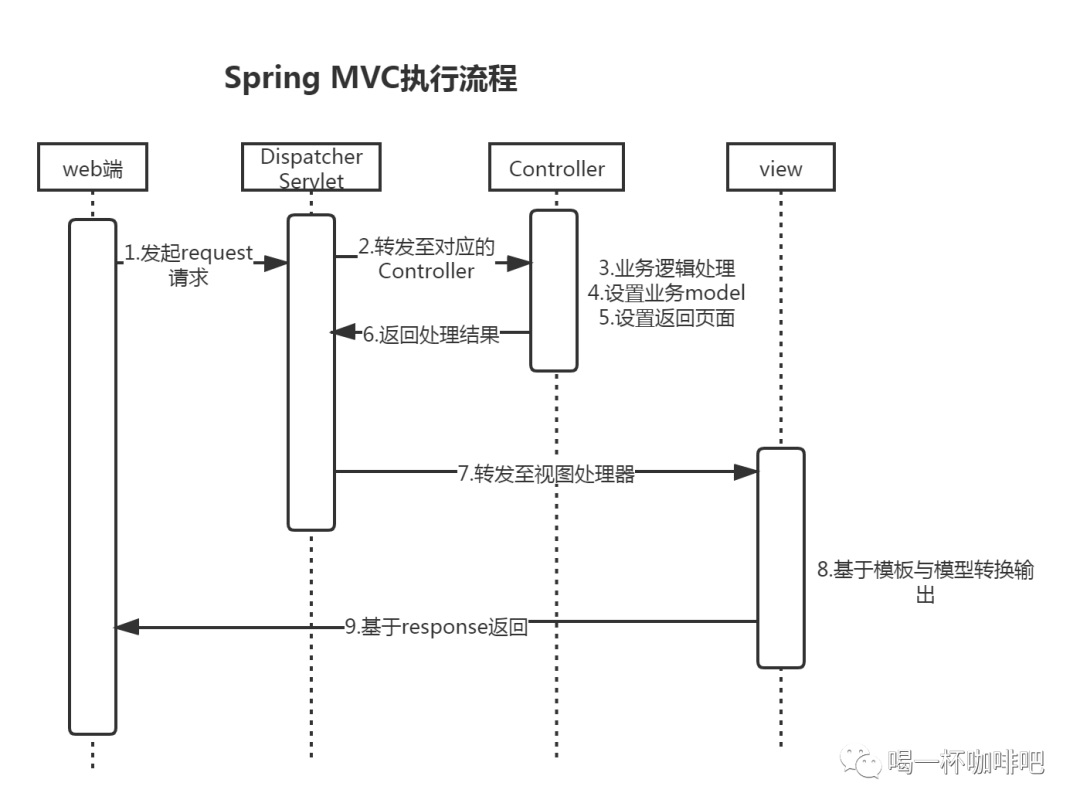 Spring MVC执行流程

web端

Dispatcher Servlet

Controller

view

1.发起request请求

2.转发至对应的Controller

3.业务逻辑处理
4.设置业务model
5.设置返回页面

6.返回处理结果

7.转发至视图处理器

8.基于模板与模型转换输出

9.基于response返回

喝一杯咖啡吧